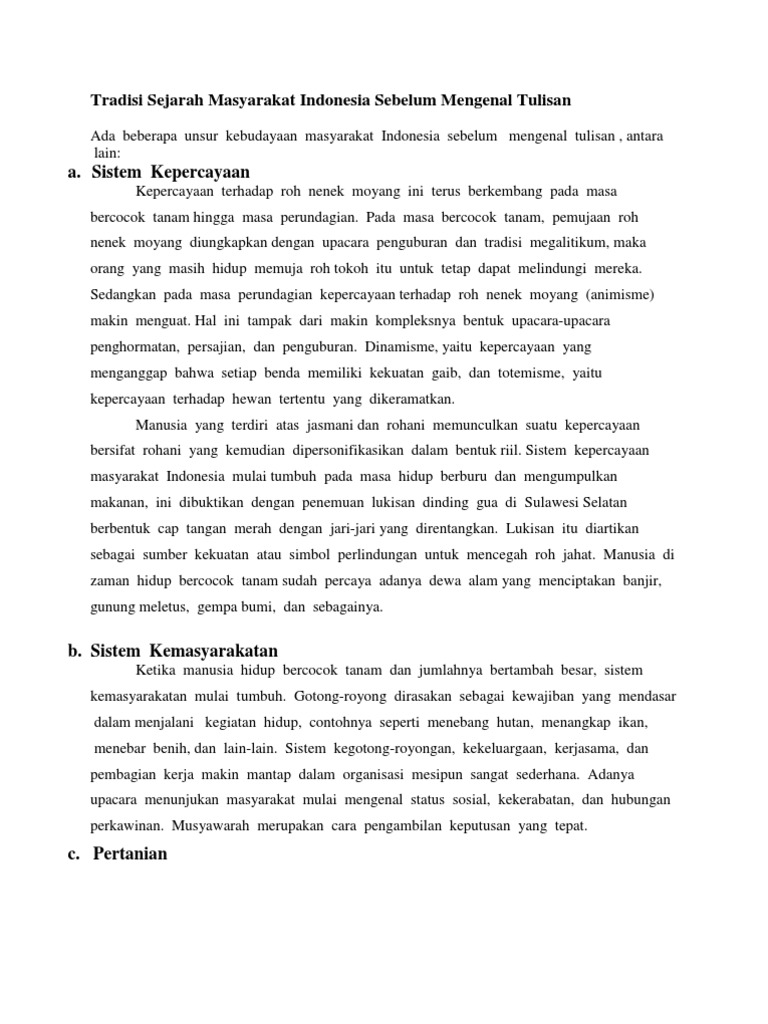 Tradisi Sejarah Masyarakat Indonesia Sebelum Mengenal Tulisan

Ada beberapa unsur kebudayaan masyarakat Indonesia sebelum mengenal tulisan , antara lain:

a. Sistem Kepercayaan

Kepercayaan terhadap roh nenek moyang ini terus berkembang pada masa bercocok tanam hingga masa perundagian. Pada masa bercocok tanam, pemujaan roh nenek moyang diungkapkan dengan upacara penguburan dan tradisi megalitikum, maka orang yang masih hidup memuja roh tokoh itu untuk tetap dapat melindungi mereka. Sedangkan pada masa perundagian kepercayaan terhadap roh nenek moyang (animisme) makin menguat. Hal ini tampak dari makin kompleksnya bentuk upacara-upacara penghormatan, persajian, dan penguburan. Dinamisme, yaitu kepercayaan yang menganggap bahwa setiap benda memiliki kekuatan gaib, dan totemisme, yaitu kepercayaan terhadap hewan tertentu yang dikeramatkan.

Manusia yang terdiri atas jasmani dan rohani memunculkan suatu kepercayaan bersifat rohani yang kemudian dipersonifikasikan dalam bentuk riil. Sistem kepercayaan masyarakat Indonesia mulai tumbuh pada masa hidup berburu dan mengumpulkan makanan, ini dibuktikan dengan penemuan lukisan dinding gua di Sulawesi Selatan berbentuk cap tangan merah dengan jari-jari yang direntangkan. Lukisan itu diartikan sebagai sumber kekuatan atau simbol perlindungan untuk mencegah roh jahat. Manusia di zaman hidup bercocok tanam sudah percaya adanya dewa alam yang menciptakan banjir, gunung meletus, gempa bumi, dan sebagainya.

b. Sistem Kemasyarakatan

Ketika manusia hidup bercocok tanam dan jumlahnya bertambah besar, sistem kemasyarakatan mulai tumbuh. Gotong-royong dirasakan sebagai kewajiban yang mendasar dalam menjalani kegiatan hidup, contohnya seperti menebang hutan, menangkap ikan, menebar benih, dan lain-lain. Sistem kegotong-royongan, kekeluargaan, kerjasama, dan pembagian kerja makin mantap dalam organisasi mesipun sangat sederhana. Adanya upacara menunjukan masyarakat mulai mengenal status sosial, kekerabatan, dan hubungan perkawinan. Musyawarah merupakan cara pengambilan keputusan yang tepat.

c. Pertanian